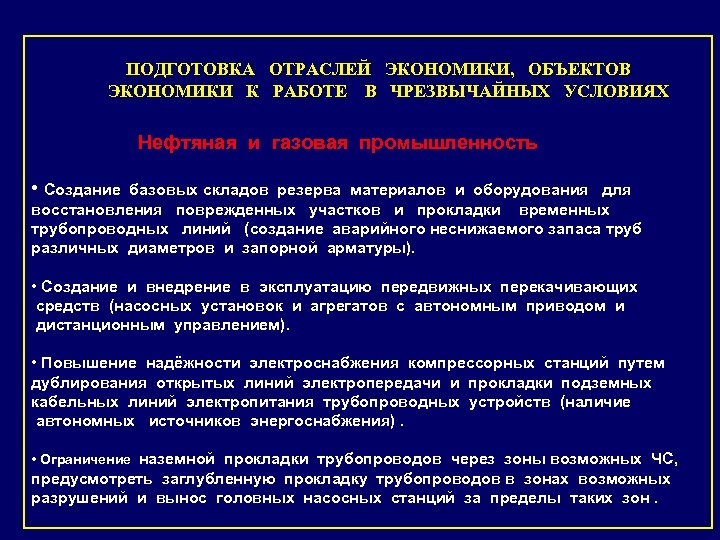 ПОДГОТОВКА ОТРАСЛЕЙ ЭКОНОМИКИ, ОБЪЕКТОВ ЭКОНОМИКИ К РАБОТЕ В ЧРЕЗВЫЧАЙНЫХ УСЛОВИЯХ

Нефтяная и газовая промышленность

• Создание базовых складов резерва материалов и оборудования для восстановления поврежденных участков и прокладки временных трубопроводных линий (создание аварийного неснижаемого запаса труб различных диаметров и запорной арматуры).

• Создание и внедрение в эксплуатацию передвижных перекачивающих средств (насосных установок и агрегатов с автономным приводом и дистанционным управлением).

• Повышение надёжности электроснабжения компрессорных станций путем дублирования открытых линий электропередачи и прокладки подземных кабельных линий электропитания трубопроводных устройств (наличие автономных источников энергоснабжения) .

• Ограничение наземной прокладки трубопроводов через зоны возможных ЧС, предусмотреть заглубленную прокладку трубопроводов в зонах возможных разрушений и вынос головных насосных станций за пределы таких зон .